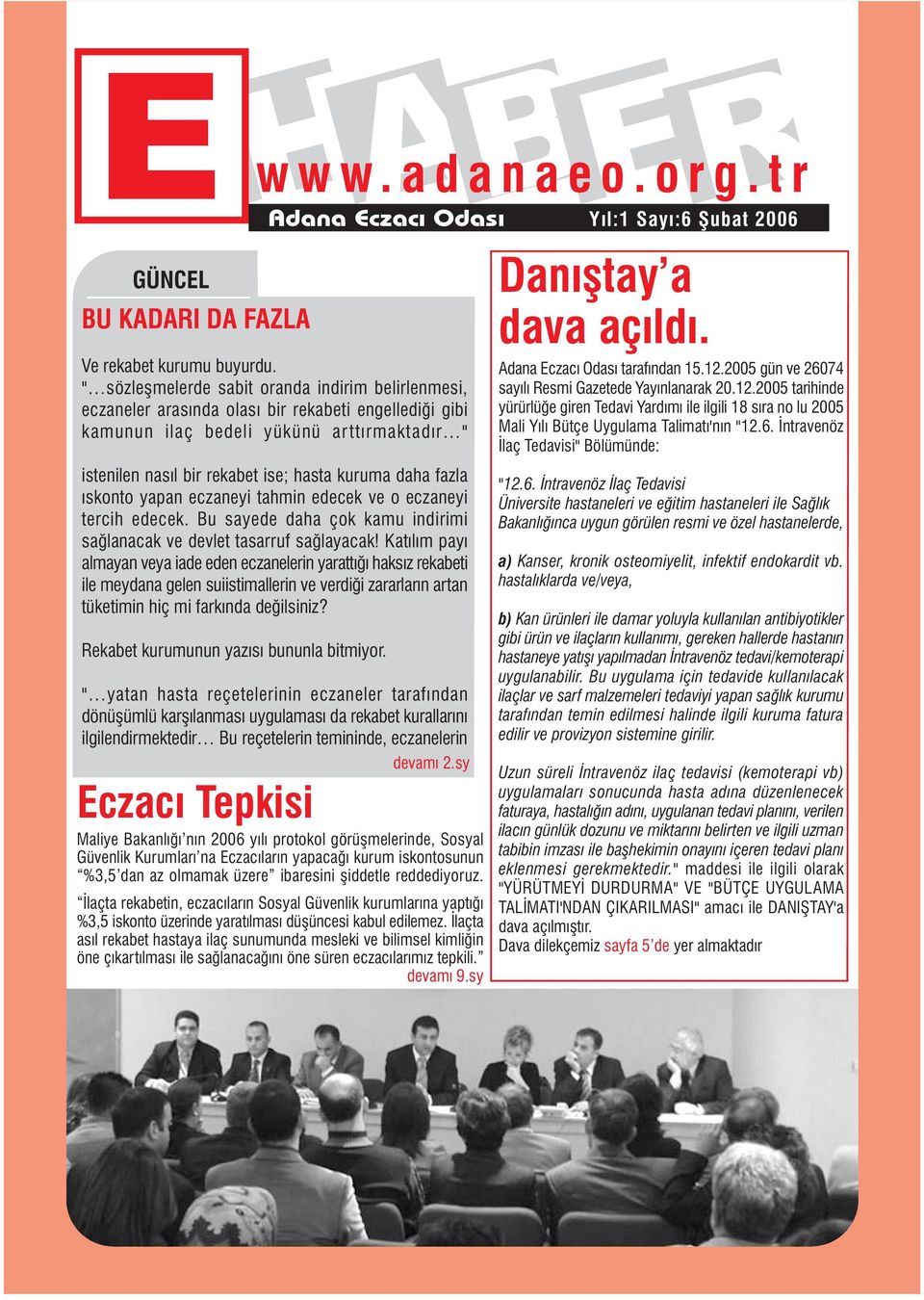 E HABER
www.adanaeo.org.tr
Adana Eczacı Odası Yıl:1 Sayı:6 Şubat 2006

GÜNCEL
BU KADARI DA FAZLA

Ve rekabet kurumu buyurdu.
"...sözleşmelerde sabit oranda indirim belirlenmesi, eczaneler arasında olası bir rekabeti engellediği gibi kamunun ilaç bedeli yükünü arttırmaktadır..."

istenilen nasıl bir rekabet ise; hasta kuruma daha fazla ıskonto yapan eczaneyi tahmin edecek ve o eczaneyi tercih edecek. Bu sayede daha çok kamu indirimi sağlanacak ve devlet tasarruf sağlayacak! Katılım payı almayan veya iade eden eczanelerin yarattığı haksız rekabeti ile meydana gelen suiistimallerin ve verdiği zararların artan tüketimin hiç mi farkında değilsiniz?

Rekabet kurumunun yazısı bununla bitmiyor.

"...yatan hasta reçetelerinin eczaneler tarafından dönüşümlü karşılanması uygulaması da rekabet kurallarını ilgilendirmektedir... Bu reçetelerin temininde, eczanelerin
devamı 2.sy

Eczacı Tepkisi

Maliye Bakanlığı'nın 2006 yılı protokol görüşmelerinde, Sosyal Güvenlik Kurumları'na Eczacıların yapacağı kurum iskontosunun "%3,5'dan az olmamak üzere" ibaresini şiddetle reddediyoruz.
"İlaçta rekabetin, eczacıların Sosyal Güvenlik kurumlarına yaptığı %3,5 iskonto üzerinde yaratılması düşüncesi kabul edilemez. İlaçta asıl rekabet hastaya ilaç sunumunda mesleki ve bilimsel kimliğin öne çıkartılması ile sağlanacağını öne süren eczacılarımız tepkili."
devamı 9.sy

Danıştay'a dava açıldı.

Adana Eczacı Odası tarafından 15.12.2005 gün ve 26074 sayılı Resmi Gazetede Yayınlanarak 20.12.2005 tarihinde yürürlüğe giren Tedavi Yardımı ile ilgili 18 sıra no lu 2005 Mali Yılı Bütçe Uygulama Talimatı'nın "12.6. İntravenöz İlaç Tedavisi" Bölümünde:

"12.6. İntravenöz İlaç Tedavisi
Üniversite hastaneleri ve eğitim hastaneleri ile Sağlık Bakanlığınca uygun görülen resmi ve özel hastanelerde,

a) Kanser, kronik osteomiyelit, infektif endokardit vb. hastalıklarda ve/veya,

b) Kan ürünleri ile damar yoluyla kullanılan antibiyotikler gibi ürün ve ilaçların kullanımı, gereken hallerde hastanın hastaneye yatışı yapılmadan İntravenöz tedavi/kemoterapi uygulanabilir. Bu uygulama için tedavide kullanılacak ilaçlar ve sarf malzemeleri tedaviyi yapan sağlık kurumu tarafından temin edilmesi halinde ilgili kuruma fatura edilir ve provizyon sistemine girilir.

Uzun süreli İntravenöz ilaç tedavisi (kemoterapi vb) uygulamaları sonucunda hasta adına düzenlenecek faturaya, hastalığın adını, uygulanan tedavi planını, verilen ilacın günlük dozunu ve miktarını belirten ve ilgili uzman tabibin imzası ile başhekimin onayını içeren tedavi planı eklenmesi gerekmektedir." maddesi ile ilgili olarak "YÜRÜTMEYİ DURDURMA" VE "BÜTÇE UYGULAMA TALİMATI'NDAN ÇIKARILMASI" amacı ile DANIŞTAY'a dava açılmıştır.
Dava dilekçemiz sayfa 5'de yer almaktadır